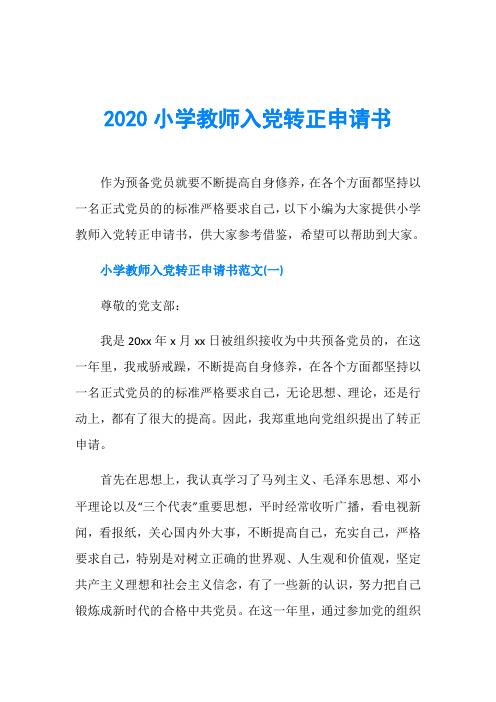 2020 小学教师入党转正申请书

作为预备党员就要不断提高自身修养，在各个方面都坚持以一名正式党员的的标准严格要求自己，以下小编为大家提供小学教师入党转正申请书，供大家参考借鉴，希望可以帮助到大家。

小学教师入党转正申请书范文(一)

尊敬的党支部：

我是 20xx 年 x 月 xx 日被组织接收为中共预备党员的，在这一年里，我戒骄戒躁，不断提高自身修养，在各个方面都坚持以一名正式党员的的标准严格要求自己，无论思想、理论，还是行动上，都有了很大的提高。因此，我郑重地向党组织提出了转正申请。

首先在思想上，我认真学习了马列主义、毛泽东思想、邓小平理论以及“三个代表”重要思想，平时经常收听广播，看电视新闻，看报纸，关心国内外大事，不断提高自己，充实自己，严格要求自己，特别是对树立正确的世界观、人生观和价值观，坚定共产主义理想和社会主义信念，有了一些新的认识，努力把自己锻炼成新时代的合格中共党员。在这一年里，通过参加党的组织